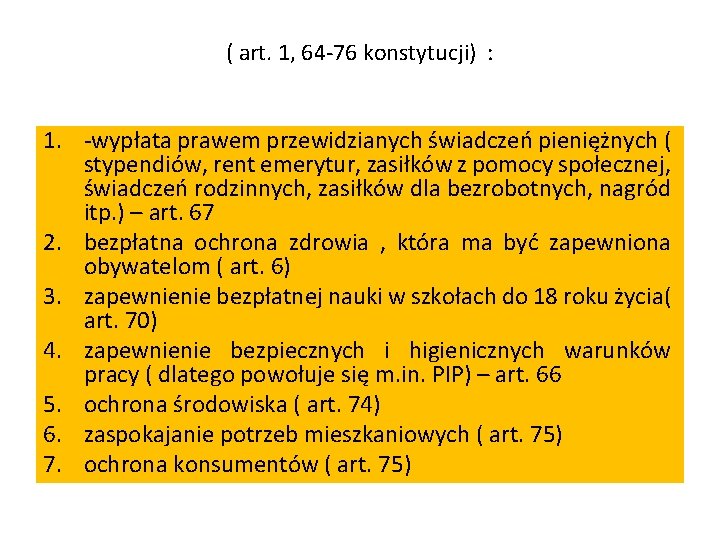 ( art. 1, 64-76 konstytucji) :

1. -wypłata prawem przewidzianych świadczeń pieniężnych ( stypendiów, rent emerytur, zasiłków z pomocy społecznej, świadczeń rodzinnych, zasiłków dla bezrobotnych, nagród itp.) – art. 67
2. bezpłatna ochrona zdrowia , która ma być zapewniona obywatelom ( art. 6)
3. zapewnienie bezpłatnej nauki w szkołach do 18 roku życia( art. 70)
4. zapewnienie bezpiecznych i higienicznych warunków pracy ( dlatego powołuje się m.in. PIP) – art. 66
5. ochrona środowiska ( art. 74)
6. zaspokajanie potrzeb mieszkaniowych ( art. 75)
7. ochrona konsumentów ( art. 75)